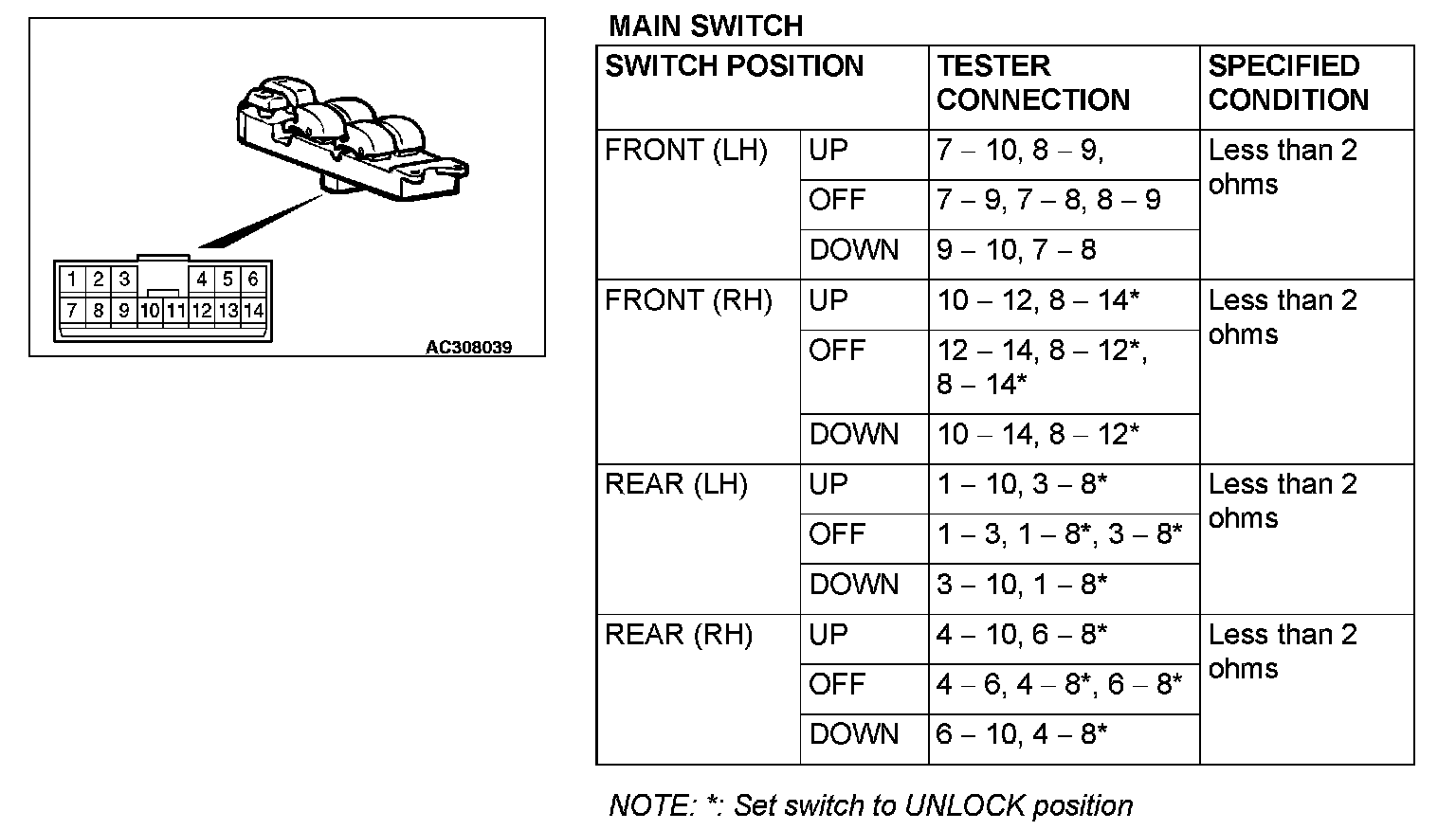 1 2 3 4 5 6
7 8 9 10 11 12 13 14

AC308039

MAIN SWITCH

| SWITCH POSITION | | TESTER CONNECTION | SPECIFIED CONDITION |
|---|---|---|---|
| FRONT (LH) | UP | 7 – 10, 8 – 9, | Less than 2 ohms |
| | OFF | 7 – 9, 7 – 8, 8 – 9 | |
| | DOWN | 9 – 10, 7 – 8 | |
| FRONT (RH) | UP | 10 – 12, 8 – 14* | Less than 2 ohms |
| | OFF | 12 – 14, 8 – 12*, 8 – 14* | |
| | DOWN | 10 – 14, 8 – 12* | |
| REAR (LH) | UP | 1 – 10, 3 – 8* | Less than 2 ohms |
| | OFF | 1 – 3, 1 – 8*, 3 – 8* | |
| | DOWN | 3 – 10, 1 – 8* | |
| REAR (RH) | UP | 4 – 10, 6 – 8* | Less than 2 ohms |
| | OFF | 4 – 6, 4 – 8*, 6 – 8* | |
| | DOWN | 6 – 10, 4 – 8* | |

NOTE: *: Set switch to UNLOCK position